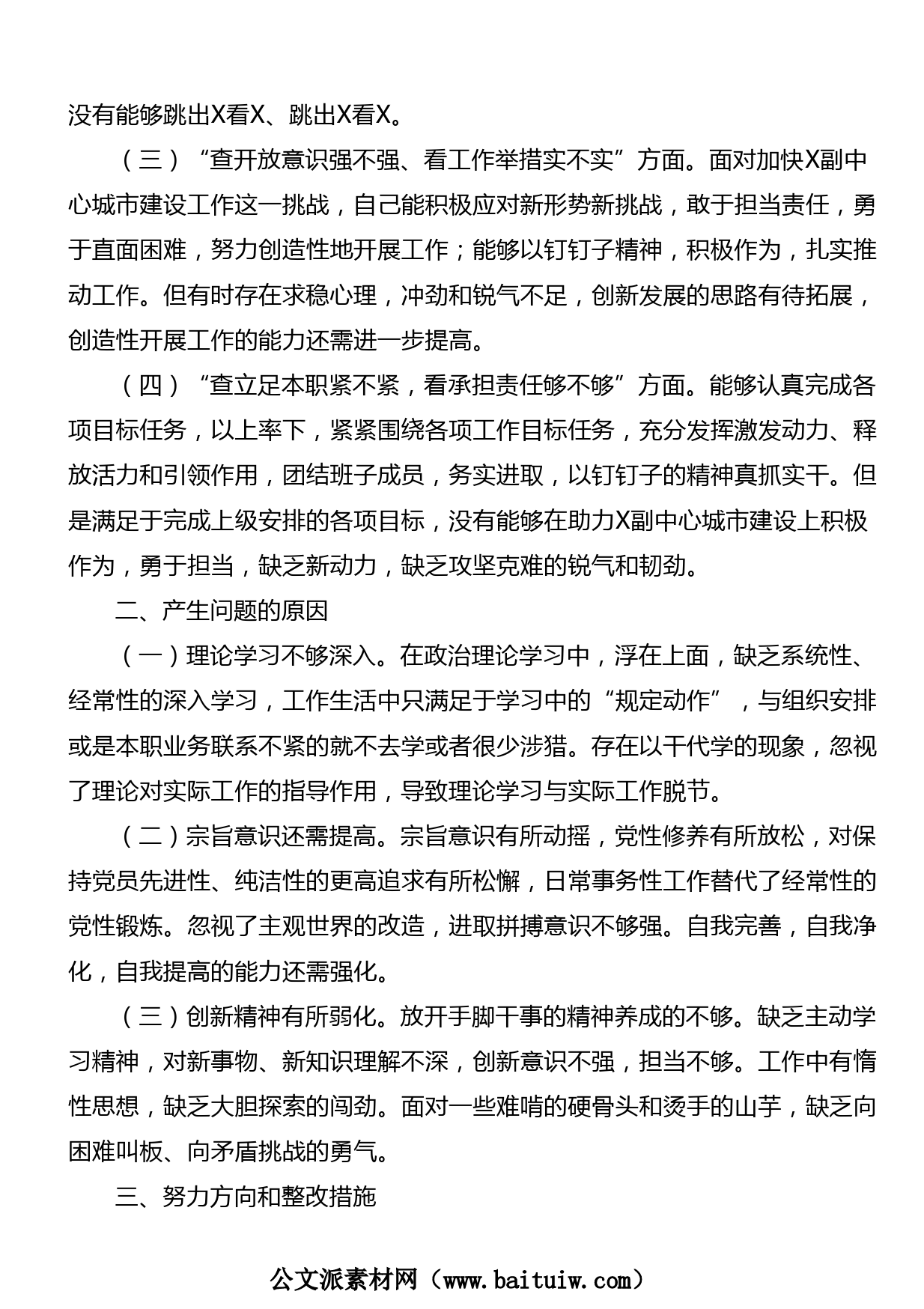 没有能够跳出X看X、跳出X看X。

（三）“查开放意识强不强、看工作举措实不实”方面。面对加快X副中心城市建设工作这一挑战，自己能积极应对新形势新挑战，敢于担当责任，勇于直面困难，努力创造性地开展工作；能够以钉钉子精神，积极作为，扎实推动工作。但有时存在求稳心理，冲劲和锐气不足，创新发展的思路有待拓展，创造性开展工作的能力还需进一步提高。

（四）“查立足本职紧不紧，看承担责任够不够”方面。能够认真完成各项目标任务，以上率下，紧紧围绕各项工作目标任务，充分发挥激发动力、释放活力和引领作用，团结班子成员，务实进取，以钉钉子的精神真抓实干。但是满足于完成上级安排的各项目标，没有能够在助力X副中心城市建设上积极作为，勇于担当，缺乏新动力，缺乏攻坚克难的锐气和韧劲。

二、产生问题的原因

（一）理论学习不够深入。在政治理论学习中，浮在上面，缺乏系统性、经常性的深入学习，工作生活中只满足于学习中的“规定动作”，与组织安排或是本职业务联系不紧的就不去学或者很少涉猎。存在以干代学的现象，忽视了理论对实际工作的指导作用，导致理论学习与实际工作脱节。

（二）宗旨意识还需提高。宗旨意识有所动摇，党性修养有所放松，对保持党员先进性、纯洁性的更高追求有所松懈，日常事务性工作替代了经常性的党性锻炼。忽视了主观世界的改造，进取拼搏意识不够强。自我完善，自我净化，自我提高的能力还需强化。

（三）创新精神有所弱化。放开手脚干事的精神养成的不够。缺乏主动学习精神，对新事物、新知识理解不深，创新意识不强，担当不够。工作中有惰性思想，缺乏大胆探索的闯劲。面对一些难啃的硬骨头和烫手的山芋，缺乏向困难叫板、向矛盾挑战的勇气。

三、努力方向和整改措施

公文派素材网（www.baituiw.com）